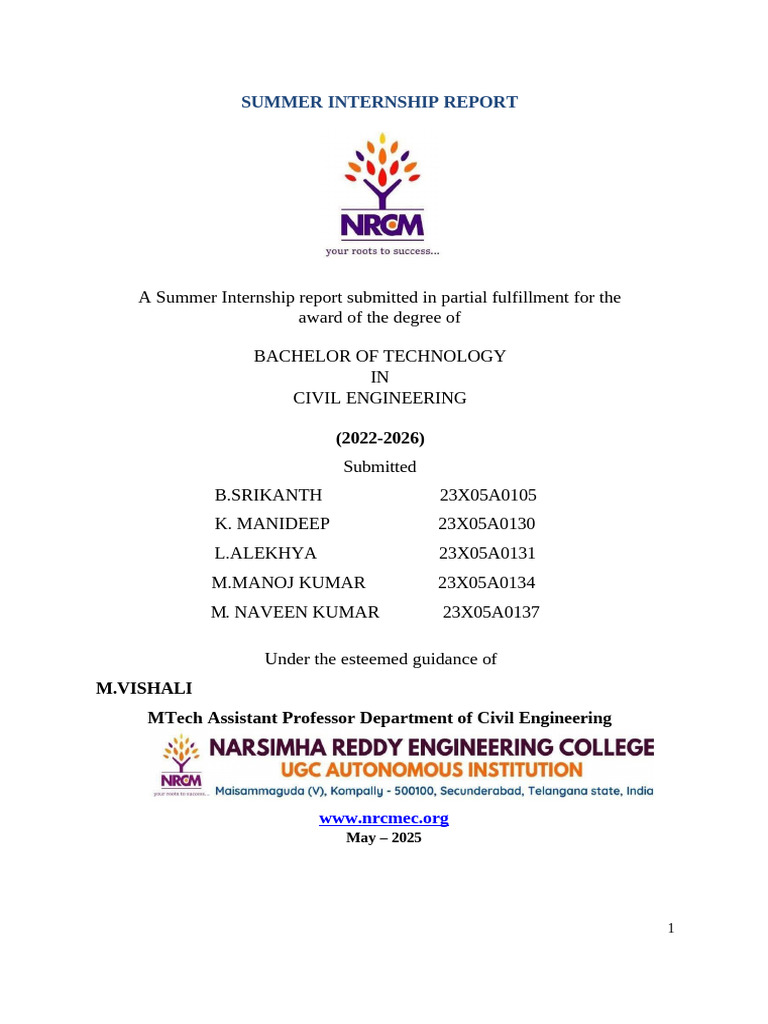 SUMMER INTERNSHIP REPORT

NRCM
your roots to success...

A Summer Internship report submitted in partial fulfillment for the award of the degree of

BACHELOR OF TECHNOLOGY
IN
CIVIL ENGINEERING

(2022-2026)

Submitted

| B.SRIKANTH | 23X05A0105 |
|---|---|
| K. MANIDEEP | 23X05A0130 |
| L.ALEKHYA | 23X05A0131 |
| M.MANOJ KUMAR | 23X05A0134 |
| M. NAVEEN KUMAR | 23X05A0137 |

Under the esteemed guidance of

M.VISHALI

MTech Assistant Professor Department of Civil Engineering

NRCM
your roots to success...
NARSIMHA REDDY ENGINEERING COLLEGE
UGC AUTONOMOUS INSTITUTION
Maisammaguda (V), Kompally - 500100, Secunderabad, Telangana state, India

www.nrcmec.org
May – 2025

1